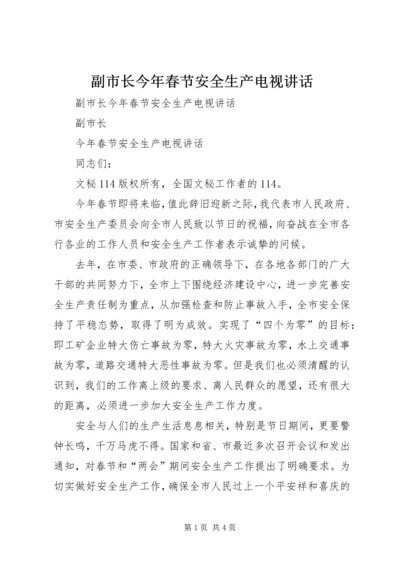 副市长今年春节安全生产电视讲话

副市长今年春节安全生产电视讲话

副市长

今年春节安全生产电视讲话

同志们：

文秘114版权所有，全国文秘工作者的114。

今年春节即将来临，值此辞旧迎新之际，我代表市人民政府、市安全生产委员会向全市人民致以节日的祝福，向奋战在全市各行各业的工作人员和安全生产工作者表示诚挚的问候。

去年，在市委、市政府的正确领导下，在各地各部门的广大干部的共同努力下，全市上下围绕经济建设中心，进一步完善安全生产责任制为重点，从加强检查和防止事故入手，全市安全保持了平稳态势，取得了明为成效。实现了“四个为零”的目标：即工矿企业特大伤亡事故为零，特大火灾事故为零，水上交通事故为零，道路交通特大恶性事故为零。但是我们也必须清醒的认识到，我们的工作离上级的要求、离人民群众的愿望，还有很大的距离，必须进一步加大安全生产工作力度。

安全与人们的生产生活息息相关，特别是节日期间，更要警钟长鸣，千万马虎不得。国家和省、市最近多次召开会议和发出通知，对春节和“两会”期间安全生产工作提出了明确要求。为切实做好安全生产工作，确保全市人民过上一个平安祥和喜庆的

第1页 共4页